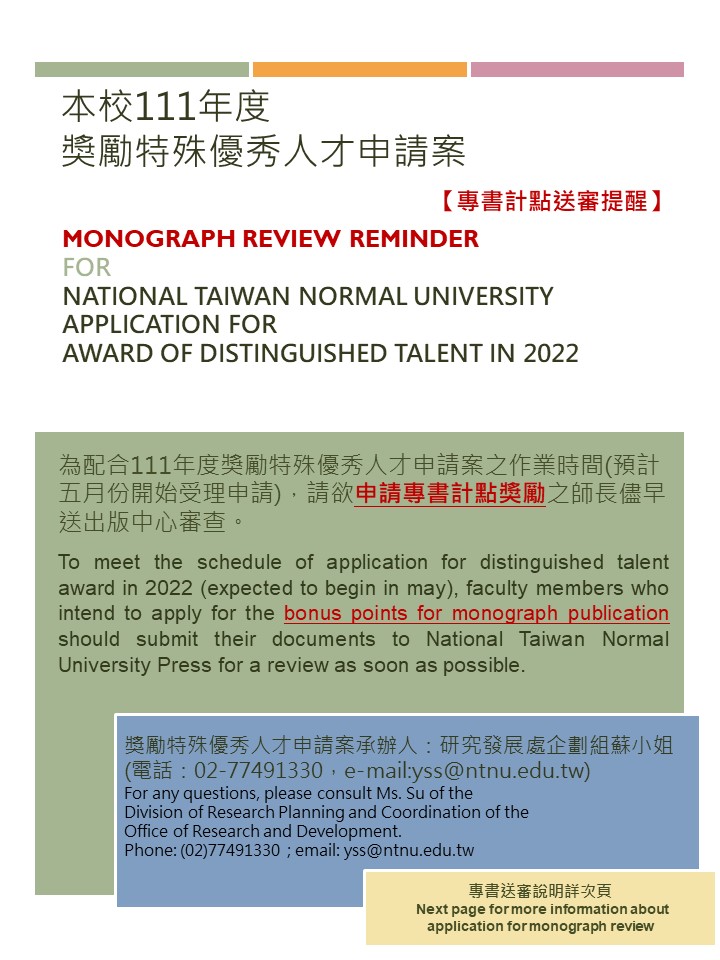 本校111年度
獎勵特殊優秀人才申請案

【專書計點送審提醒】

MONOGRAPH REVIEW REMINDER
FOR
NATIONAL TAIWAN NORMAL UNIVERSITY
APPLICATION FOR
AWARD OF DISTINGUISHED TALENT IN 2022

為配合111年度獎勵特殊優秀人才申請案之作業時間(預計五月份開始受理申請)，請欲申請專書計點獎勵之師長儘早送出版中心審查。

To meet the schedule of application for distinguished talent award in 2022 (expected to begin in may), faculty members who intend to apply for the bonus points for monograph publication should submit their documents to National Taiwan Normal University Press for a review as soon as possible.

獎勵特殊優秀人才申請案承辦人：研究發展處企劃組蘇小姐
(電話：02-77491330，e-mail:yss@ntnu.edu.tw)
For any questions, please consult Ms. Su of the Division of Research Planning and Coordination of the Office of Research and Development.
Phone: (02)77491330 ; email: yss@ntnu.edu.tw

專書送審說明詳次頁
Next page for more information about application for monograph review